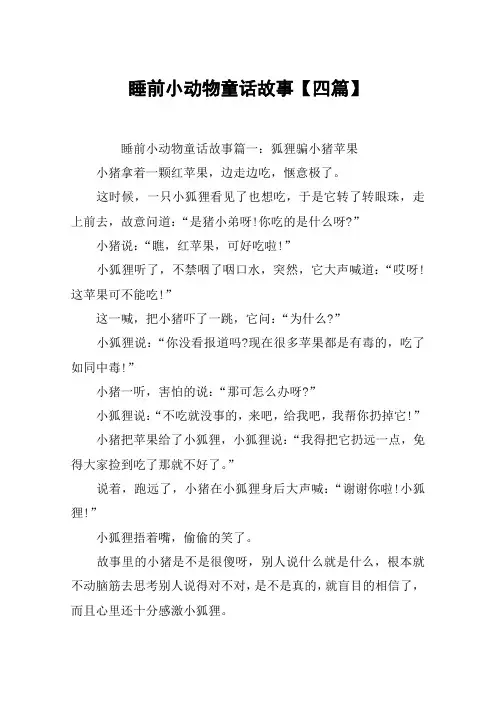 睡前小动物童话故事【四篇】

睡前小动物童话故事篇一：狐狸骗小猪苹果

小猪拿着一颗红苹果，边走边吃，惬意极了。

这时候，一只小狐狸看见了也想吃，于是它转了转眼珠，走上前去，故意问道：“是猪小弟呀!你吃的是什么呀?”

小猪说：“瞧，红苹果，可好吃啦!”

小狐狸听了，不禁咽了咽口水，突然，它大声喊道：“哎呀!这苹果可不能吃!”

这一喊，把小猪吓了一跳，它问：“为什么?”

小狐狸说：“你没看报道吗?现在很多苹果都是有毒的，吃了如同中毒!”

小猪一听，害怕的说：“那可怎么办呀?”

小狐狸说：“不吃就没事的，来吧，给我吧，我帮你扔掉它!”

小猪把苹果给了小狐狸，小狐狸说：“我得把它扔远一点，免得大家捡到吃了那就不好了。”

说着，跑远了，小猪在小狐狸身后大声喊：“谢谢你啦!小狐狸!”

小狐狸捂着嘴，偷偷的笑了。

故事里的小猪是不是很傻呀，别人说什么就是什么，根本就不动脑筋去思考别人说得对不对，是不是真的，就盲目的相信了，而且心里还十分感激小狐狸。